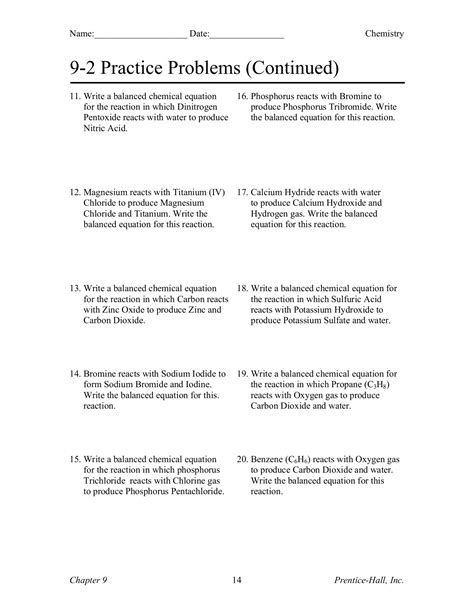 Name:____________________ Date:________________ Chemistry

9-2 Practice Problems (Continued)

11. Write a balanced chemical equation for the reaction in which Dinitrogen Pentoxide reacts with water to produce Nitric Acid.

12. Magnesium reacts with Titanium (IV) Chloride to produce Magnesium Chloride and Titanium. Write the balanced equation for this reaction.

13. Write a balanced chemical equation for the reaction in which Carbon reacts with Zinc Oxide to produce Zinc and Carbon Dioxide.

14. Bromine reacts with Sodium Iodide to form Sodium Bromide and Iodine. Write the balanced equation for this. reaction.

15. Write a balanced chemical equation for the reaction in which phosphorus Trichloride reacts with Chlorine gas to produce Phosphorus Pentachloride.

16. Phosphorus reacts with Bromine to produce Phosphorus Tribromide. Write the balanced equation for this reaction.

17. Calcium Hydride reacts with water to produce Calcium Hydroxide and Hydrogen gas. Write the balanced equation for this reaction.

18. Write a balanced chemical equation for the reaction in which Sulfuric Acid reacts with Potassium Hydroxide to produce Potassium Sulfate and water.

19. Write a balanced chemical equation for the reaction in which Propane ($C_3H_8$) reacts with Oxygen gas to produce Carbon Dioxide and water.

20. Benzene ($C_6H_6$) reacts with Oxygen gas to produce Carbon Dioxide and water. Write the balanced equation for this reaction.

Chapter 9 14 Prentice-Hall, Inc.